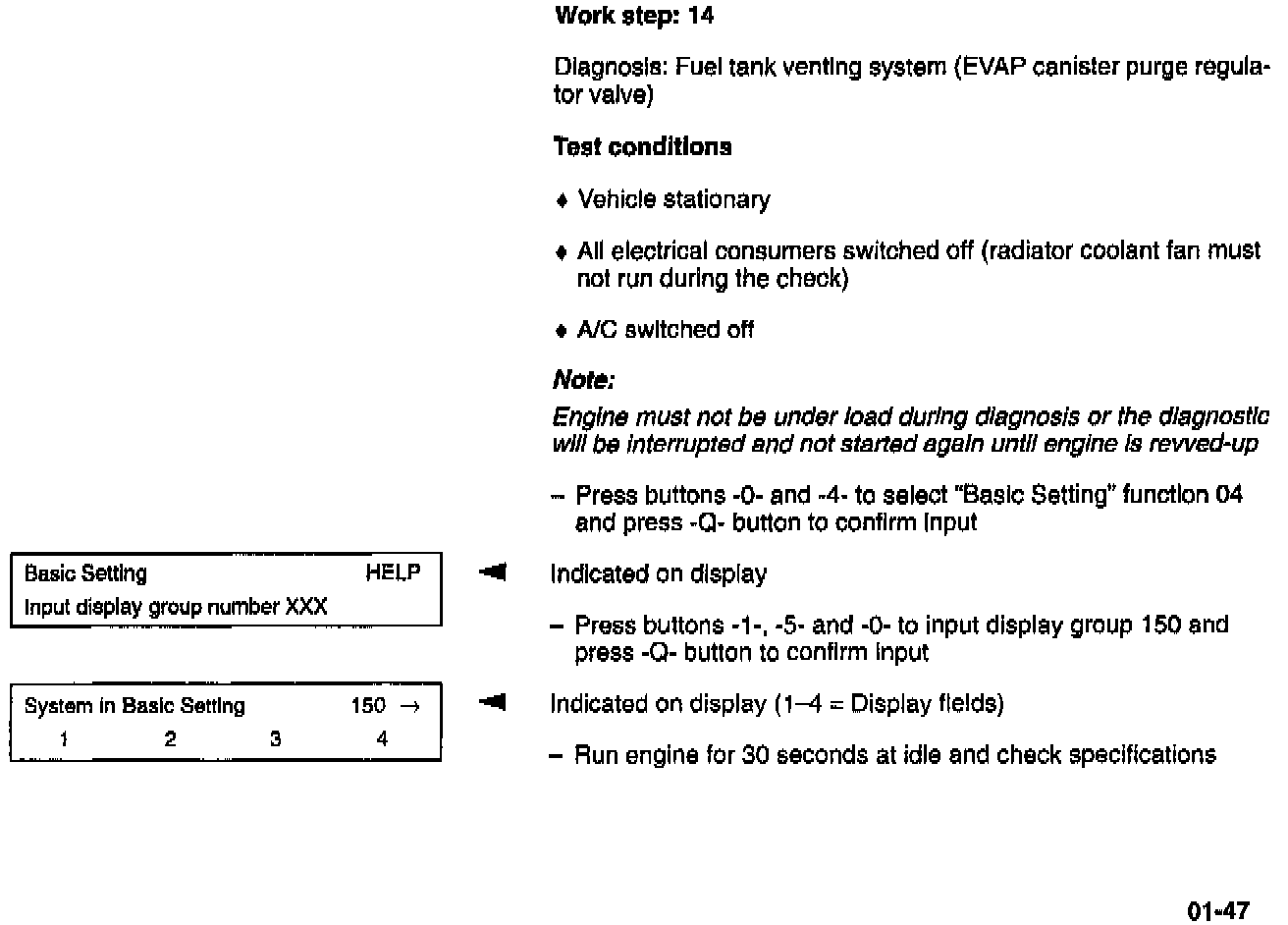 Work step: 14

Diagnosis: Fuel tank venting system (EVAP canister purge regulator valve)

Test conditions

♦ Vehicle stationary

♦ All electrical consumers switched off (radiator coolant fan must not run during the check)

♦ A/C switched off

Note:

Engine must not be under load during diagnosis or the diagnostic will be interrupted and not started again until engine is revved-up

– Press buttons -0- and -4- to select "Basic Setting" function 04 and press -Q- button to confirm input

Basic Setting HELP
Input display group number XXX

Indicated on display

– Press buttons -1-, -5- and -0- to input display group 150 and press -Q- button to confirm input

System in Basic Setting 150 →
1 2 3 4

Indicated on display (1–4 = Display fields)

– Run engine for 30 seconds at idle and check specifications

01-47